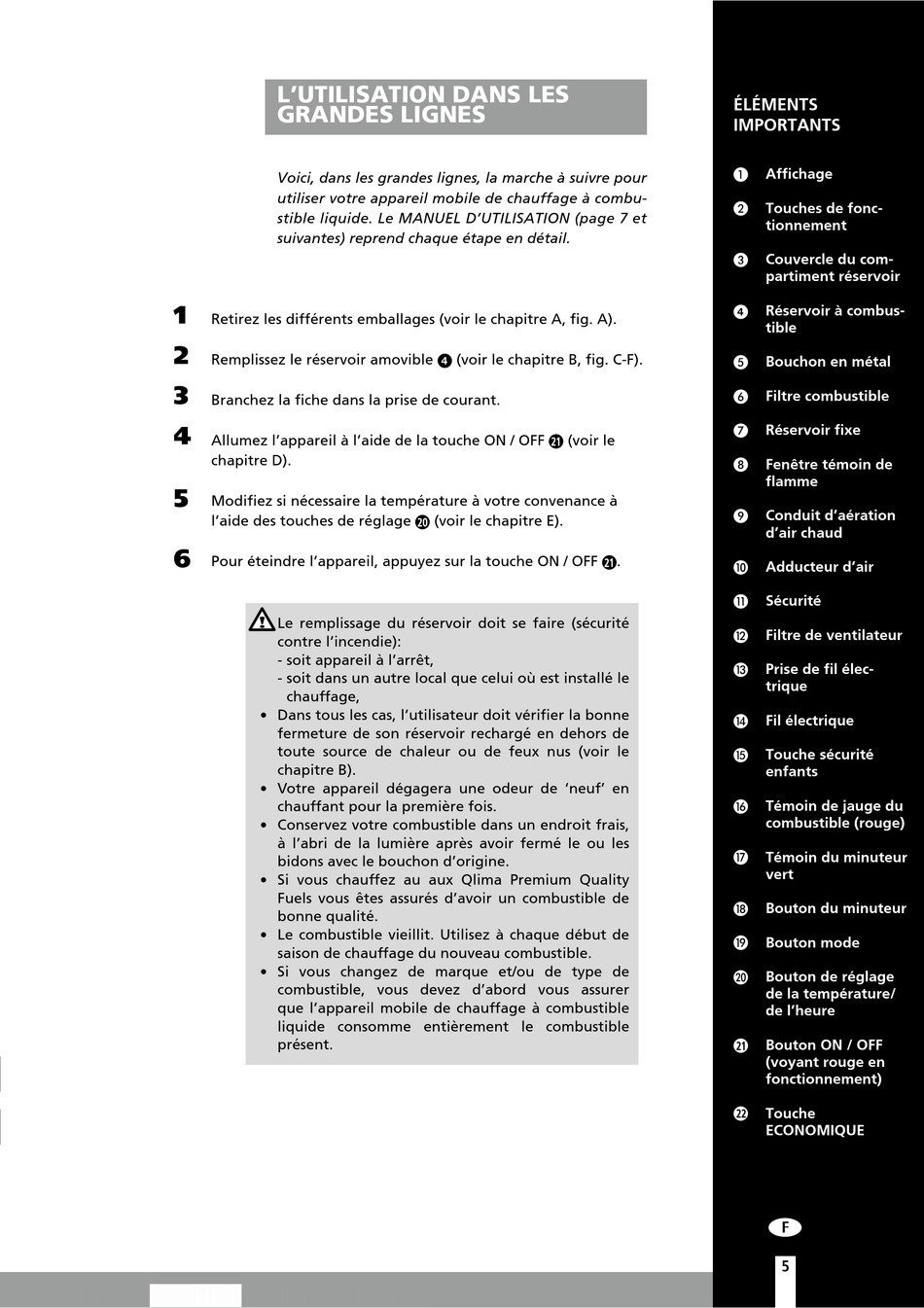 L'UTILISATION DANS LES GRANDES LIGNES

Voici, dans les grandes lignes, la marche à suivre pour utiliser votre appareil mobile de chauffage à combustible liquide. Le MANUEL D'UTILISATION (page 7 et suivantes) reprend chaque étape en détail.

1 Retirez les différents emballages (voir le chapitre A, fig. A).

2 Remplissez le réservoir amovible 4 (voir le chapitre B, fig. C-F).

3 Branchez la fiche dans la prise de courant.

4 Allumez l'appareil à l'aide de la touche ON / OFF 21 (voir le chapitre D).

5 Modifiez si nécessaire la température à votre convenance à l'aide des touches de réglage 20 (voir le chapitre E).

6 Pour éteindre l'appareil, appuyez sur la touche ON / OFF 21.

Le remplissage du réservoir doit se faire (sécurité contre l'incendie):
- soit appareil à l'arrêt,
- soit dans un autre local que celui où est installé le chauffage,
• Dans tous les cas, l'utilisateur doit vérifier la bonne fermeture de son réservoir rechargé en dehors de toute source de chaleur ou de feux nus (voir le chapitre B).
• Votre appareil dégagera une odeur de 'neuf' en chauffant pour la première fois.
• Conservez votre combustible dans un endroit frais, à l'abri de la lumière après avoir fermé le ou les bidons avec le bouchon d'origine.
• Si vous chauffez au aux Qlima Premium Quality Fuels vous êtes assurés d'avoir un combustible de bonne qualité.
• Le combustible vieillit. Utilisez à chaque début de saison de chauffage du nouveau combustible.
• Si vous changez de marque et/ou de type de combustible, vous devez d'abord vous assurer que l'appareil mobile de chauffage à combustible liquide consomme entièrement le combustible présent.

ÉLÉMENTS IMPORTANTS

1 Affichage
2 Touches de fonctionnement
3 Couvercle du compartiment réservoir
4 Réservoir à combustible
5 Bouchon en métal
6 Filtre combustible
7 Réservoir fixe
8 Fenêtre témoin de flamme
9 Conduit d'aération d'air chaud
10 Adducteur d'air
11 Sécurité
12 Filtre de ventilateur
13 Prise de fil électrique
14 Fil électrique
15 Touche sécurité enfants
16 Témoin de jauge du combustible (rouge)
17 Témoin du minuteur vert
18 Bouton du minuteur
19 Bouton mode
20 Bouton de réglage de la température/ de l'heure
21 Bouton ON / OFF (voyant rouge en fonctionnement)
22 Touche ECONOMIQUE

F

5